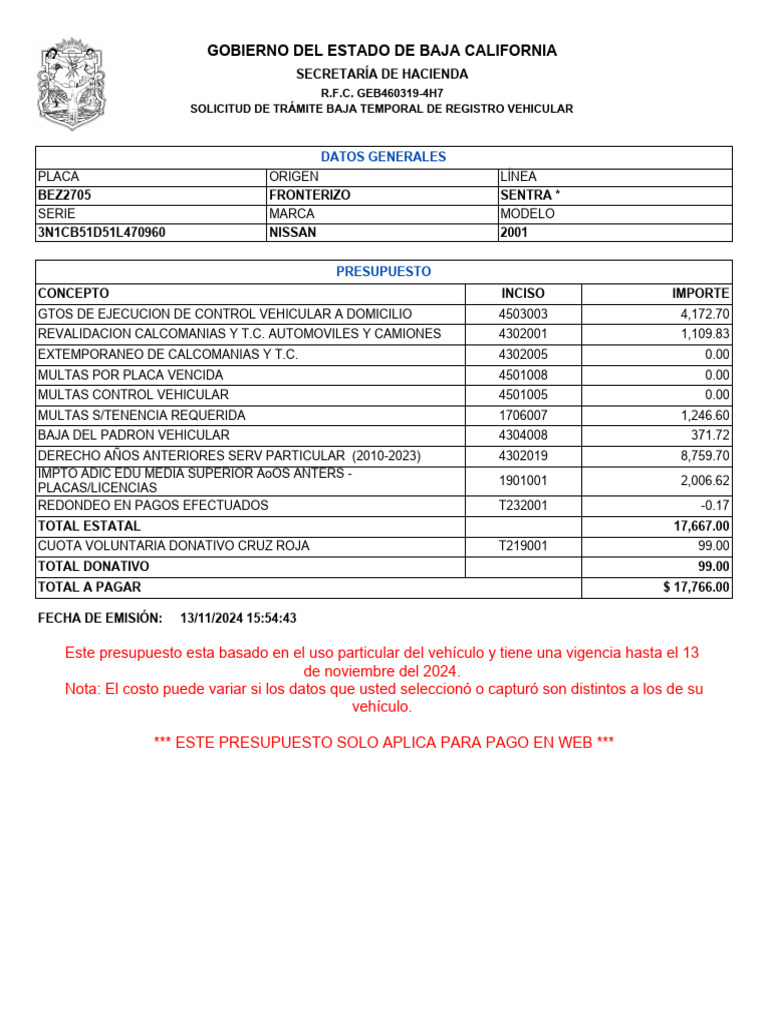 GOBIERNO DEL ESTADO DE BAJA CALIFORNIA
SECRETARÍA DE HACIENDA
R.F.C. GEB460319-4H7
SOLICITUD DE TRÁMITE BAJA TEMPORAL DE REGISTRO VEHICULAR

DATOS GENERALES

| PLACA | ORIGEN | LÍNEA |
|---|---|---|
| BEZ2705 | FRONTERIZO | SENTRA * |
| SERIE | MARCA | MODELO |
| 3N1CB51D51L470960 | NISSAN | 2001 |

PRESUPUESTO

| CONCEPTO | INCISO | IMPORTE |
|---|---|---|
| GTOS DE EJECUCION DE CONTROL VEHICULAR A DOMICILIO | 4503003 | 4,172.70 |
| REVALIDACION CALCOMANIAS Y T.C. AUTOMOVILES Y CAMIONES | 4302001 | 1,109.83 |
| EXTEMPORANEO DE CALCOMANIAS Y T.C. | 4302005 | 0.00 |
| MULTAS POR PLACA VENCIDA | 4501008 | 0.00 |
| MULTAS CONTROL VEHICULAR | 4501005 | 0.00 |
| MULTAS S/TENENCIA REQUERIDA | 1706007 | 1,246.60 |
| BAJA DEL PADRON VEHICULAR | 4304008 | 371.72 |
| DERECHO AÑOS ANTERIORES SERV PARTICULAR (2010-2023) | 4302019 | 8,759.70 |
| IMPTO ADIC EDU MEDIA SUPERIOR AoOS ANTERS - PLACAS/LICENCIAS | 1901001 | 2,006.62 |
| REDONDEO EN PAGOS EFECTUADOS | T232001 | -0.17 |
| TOTAL ESTATAL | | 17,667.00 |
| CUOTA VOLUNTARIA DONATIVO CRUZ ROJA | T219001 | 99.00 |
| TOTAL DONATIVO | | 99.00 |
| TOTAL A PAGAR | | $ 17,766.00 |

FECHA DE EMISIÓN: 13/11/2024 15:54:43

Este presupuesto esta basado en el uso particular del vehículo y tiene una vigencia hasta el 13 de noviembre del 2024.
Nota: El costo puede variar si los datos que usted seleccionó o capturó son distintos a los de su vehículo.

*** ESTE PRESUPUESTO SOLO APLICA PARA PAGO EN WEB ***